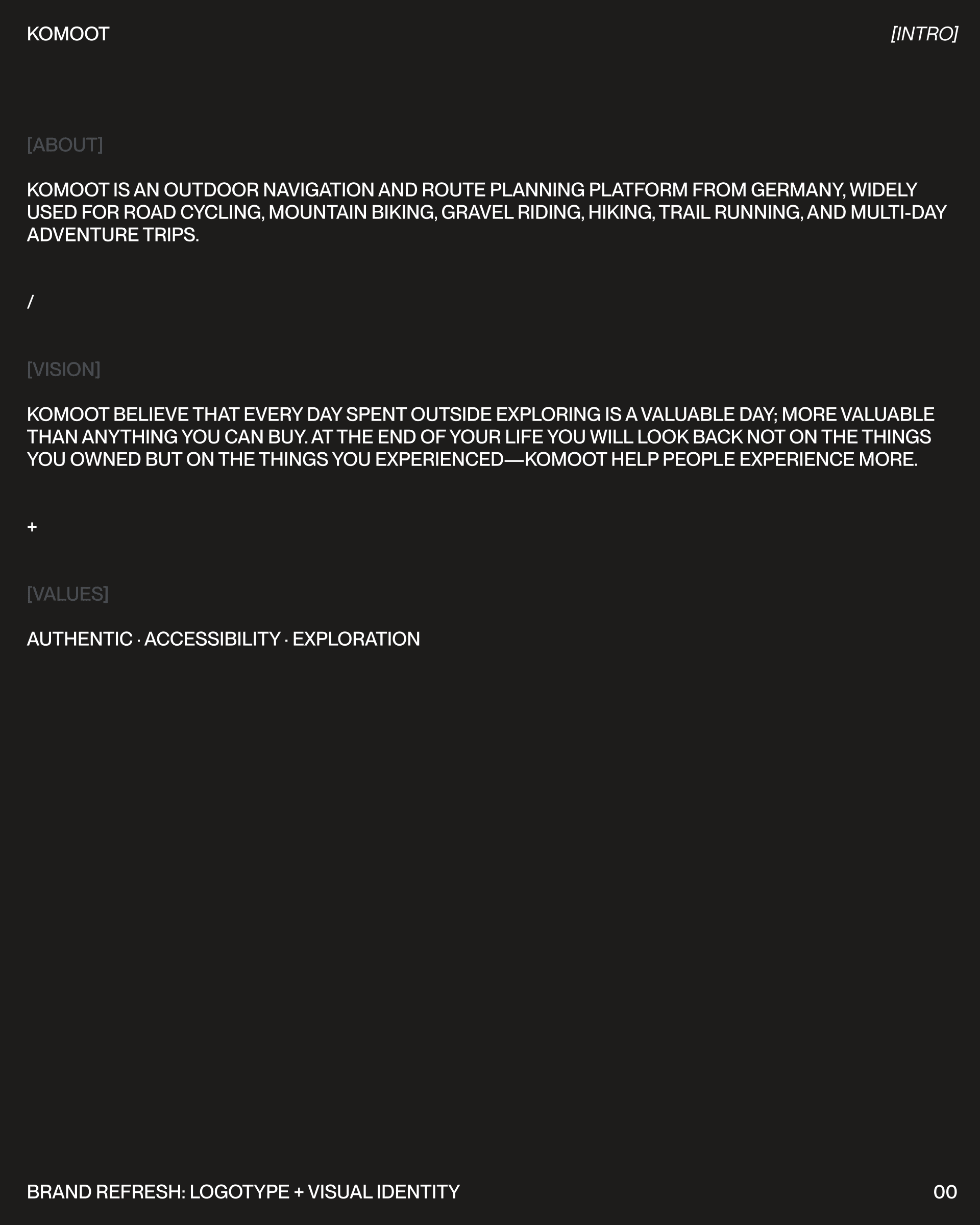 KOMOOT

[INTRO]

[ABOUT]

KOMOOT IS AN OUTDOOR NAVIGATION AND ROUTE PLANNING PLATFORM FROM GERMANY, WIDELY USED FOR ROAD CYCLING, MOUNTAIN BIKING, GRAVEL RIDING, HIKING, TRAIL RUNNING, AND MULTI-DAY ADVENTURE TRIPS.

/

[VISION]

KOMOOT BELIEVE THAT EVERY DAY SPENT OUTSIDE EXPLORING IS A VALUABLE DAY; MORE VALUABLE THAN ANYTHING YOU CAN BUY. AT THE END OF YOUR LIFE YOU WILL LOOK BACK NOT ON THE THINGS YOU OWNED BUT ON THE THINGS YOU EXPERIENCED—KOMOOT HELP PEOPLE EXPERIENCE MORE.

+

[VALUES]

AUTHENTIC · ACCESSIBILITY · EXPLORATION

BRAND REFRESH: LOGOTYPE + VISUAL IDENTITY

00